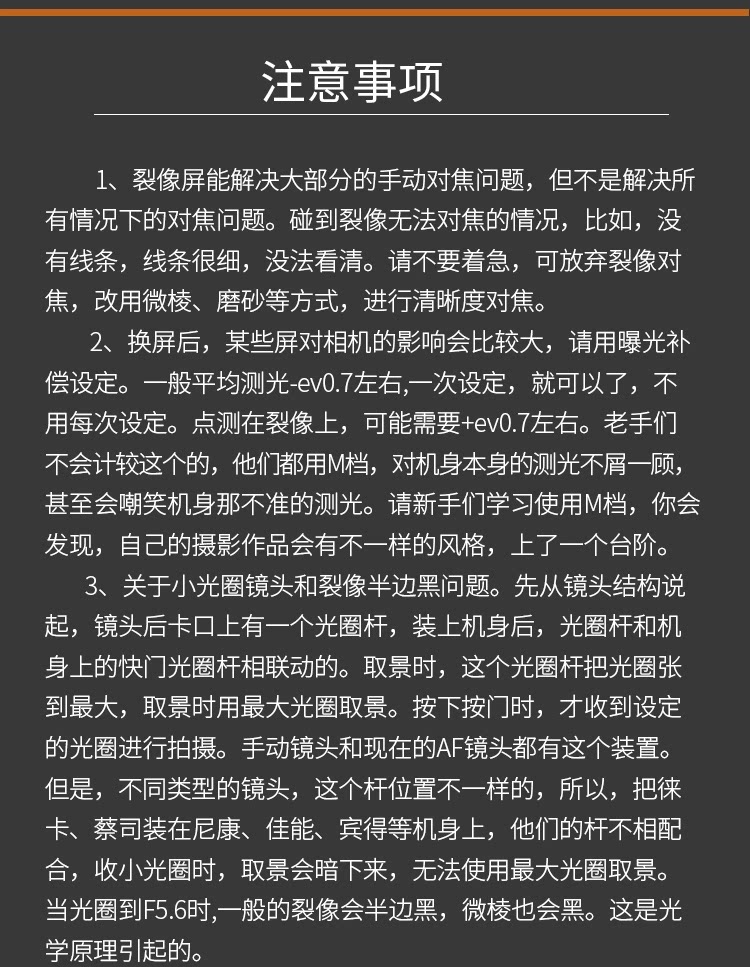 注意事项

1、裂像屏能解决大部分的手动对焦问题，但不是解决所有情况下的对焦问题。碰到裂像无法对焦的情况，比如，没有线条，线条很细，没法看清。请不要着急，可放弃裂像对焦，改用微棱、磨砂等方式，进行清晰度对焦。

2、换屏后，某些屏对相机的影响会比较大，请用曝光补偿设定。一般平均测光-ev0.7左右,一次设定，就可以了，不用每次设定。点测在裂像上，可能需要+ev0.7左右。老手们不会计较这个的，他们都用M档，对机身本身的测光不屑一顾，甚至会嘲笑机身那不准的测光。请新手们学习使用M档，你会发现，自己的摄影作品会有不一样的风格，上了一个台阶。

3、关于小光圈镜头和裂像半边黑问题。先从镜头结构说起，镜头后卡口上有一个光圈杆，装上机身后，光圈杆和机身上的快门光圈杆相联动的。取景时，这个光圈杆把光圈张到最大，取景时用最大光圈取景。按下按门时，才收到设定的光圈进行拍摄。手动镜头和现在的AF镜头都有这个装置。但是，不同类型的镜头，这个杆位置不一样的，所以，把徕卡、蔡司装在尼康、佳能、宾得等机身上，他们的杆不相配合，收小光圈时，取景会暗下来，无法使用最大光圈取景。当光圈到F5.6时,一般的裂像会半边黑，微棱也会黑。这是光学原理引起的。